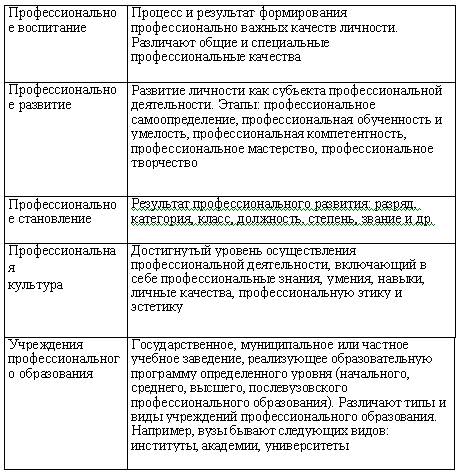 | | |
|---|---|
| Профессиональное воспитание | Процесс и результат формирования профессионально важных качеств личности. Различают общие и специальные профессиональные качества |
| Профессиональное развитие | Развитие личности как субъекта профессиональной деятельности. Этапы: профессиональное самоопределение, профессиональная обученность и умелость, профессиональная компетентность, профессиональное мастерство, профессиональное творчество |
| Профессиональное становление | Результат профессионального развития: разряд, категория, класс, должность, степень, звание и др. |
| Профессиональная культура | Достигнутый уровень осуществления профессиональной деятельности, включающий в себе профессиональные знания, умения, навыки, личные качества, профессиональную этику и эстетику |
| Учреждения профессионального образования | Государственное, муниципальное или частное учебное заведение, реализующее образовательную программу определенного уровня (начального, среднего, высшего, послевузовского профессионального образования). Различают типы и виды учреждений профессионального образования. Например, вузы бывают следующих видов: институты, академии, университеты |